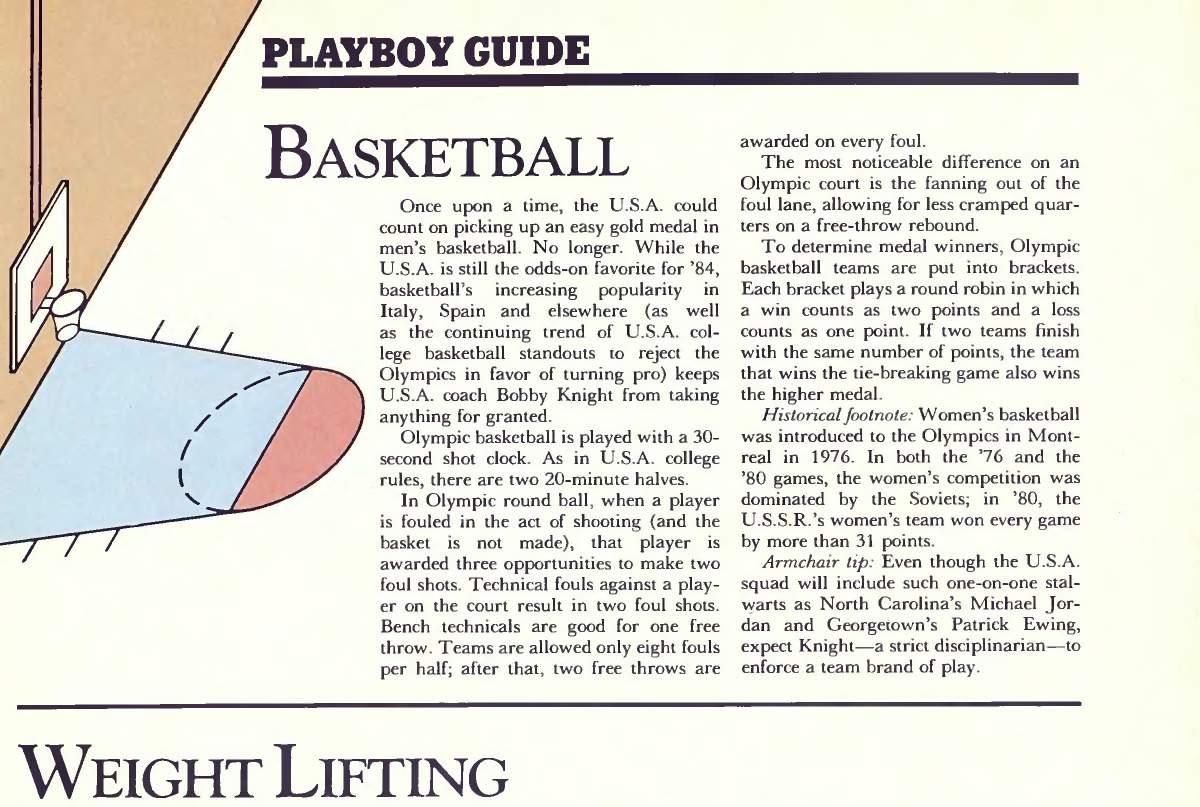 PLAYBOY GUIDE

BASKETBALL

Once upon a time, the U.S.A. could count on picking up an easy gold medal in men's basketball. No longer. While the U.S.A. is still the odds-on favorite for '84, basketball's increasing popularity in Italy, Spain and elsewhere (as well as the continuing trend of U.S.A. college basketball standouts to reject the Olympics in favor of turning pro) keeps U.S.A. coach Bobby Knight from taking anything for granted.

Olympic basketball is played with a 30-second shot clock. As in U.S.A. college rules, there are two 20-minute halves.

In Olympic round ball, when a player is fouled in the act of shooting (and the basket is not made), that player is awarded three opportunities to make two foul shots. Technical fouls against a player on the court result in two foul shots. Bench technicals are good for one free throw. Teams are allowed only eight fouls per half; after that, two free throws are awarded on every foul.

The most noticeable difference on an Olympic court is the fanning out of the foul lane, allowing for less cramped quarters on a free-throw rebound.

To determine medal winners, Olympic basketball teams are put into brackets. Each bracket plays a round robin in which a win counts as two points and a loss counts as one point. If two teams finish with the same number of points, the team that wins the tie-breaking game also wins the higher medal.

Historical footnote: Women's basketball was introduced to the Olympics in Montreal in 1976. In both the '76 and the '80 games, the women's competition was dominated by the Soviets; in '80, the U.S.S.R.'s women's team won every game by more than 31 points.

Armchair tip: Even though the U.S.A. squad will include such one-on-one stalwarts as North Carolina's Michael Jordan and Georgetown's Patrick Ewing, expect Knight—a strict disciplinarian—to enforce a team brand of play.

WEIGHT LIFTING